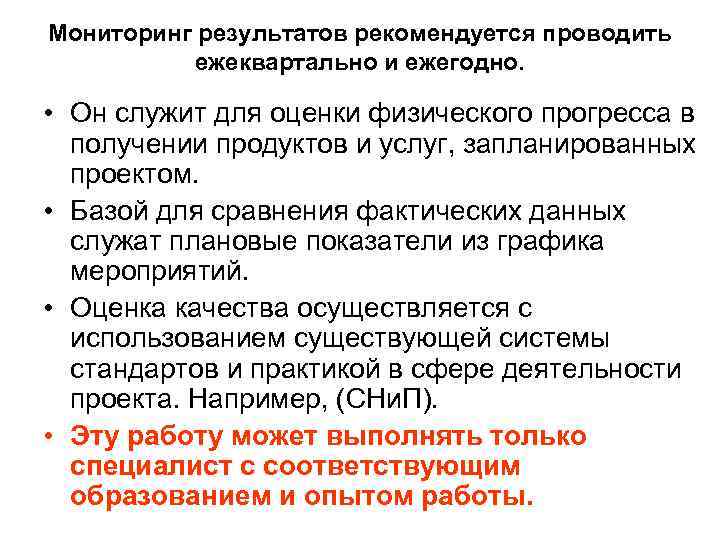 Мониторинг результатов рекомендуется проводить ежеквартально и ежегодно.

• Он служит для оценки физического прогресса в получении продуктов и услуг, запланированных проектом.
• Базой для сравнения фактических данных служат плановые показатели из графика мероприятий.
• Оценка качества осуществляется с использованием существующей системы стандартов и практикой в сфере деятельности проекта. Например, (СНиП).
• Эту работу может выполнять только специалист с соответствующим образованием и опытом работы.